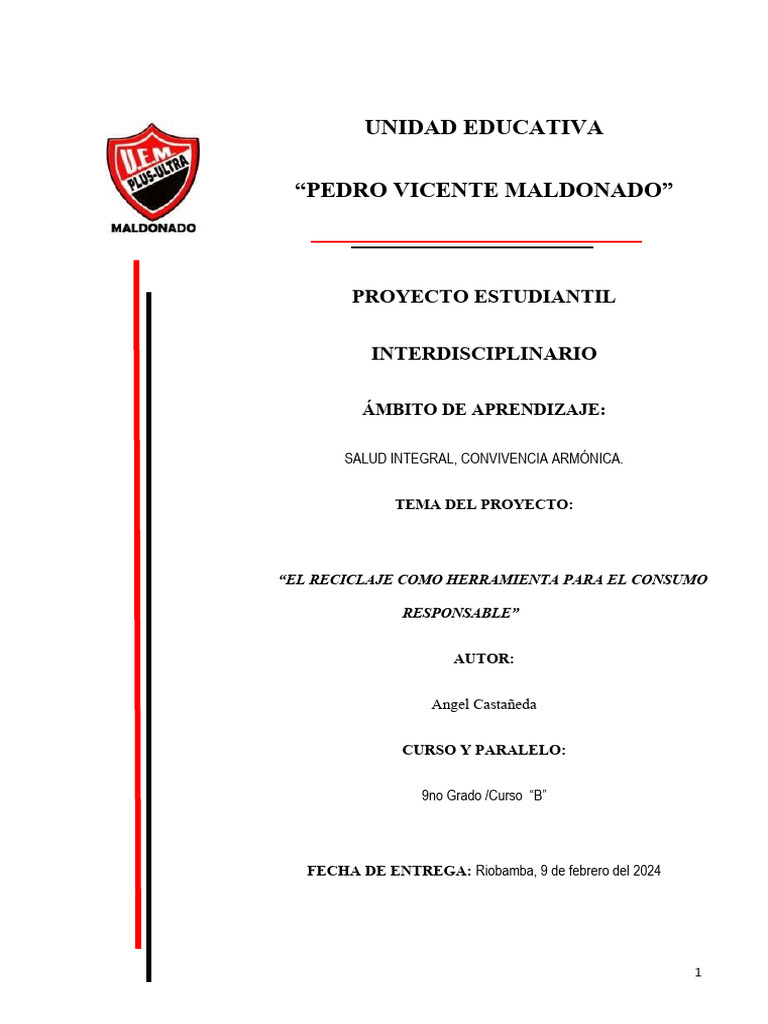 U.E.M.
PLUS-ULTRA
MALDONADO

UNIDAD EDUCATIVA

“PEDRO VICENTE MALDONADO”

PROYECTO ESTUDIANTIL

INTERDISCIPLINARIO

ÁMBITO DE APRENDIZAJE:

SALUD INTEGRAL, CONVIVENCIA ARMÓNICA.

TEMA DEL PROYECTO:

“EL RECICLAJE COMO HERRAMIENTA PARA EL CONSUMO RESPONSABLE”

AUTOR:

Angel Castañeda

CURSO Y PARALELO:

9no Grado /Curso “B”

FECHA DE ENTREGA: Riobamba, 9 de febrero del 2024

1